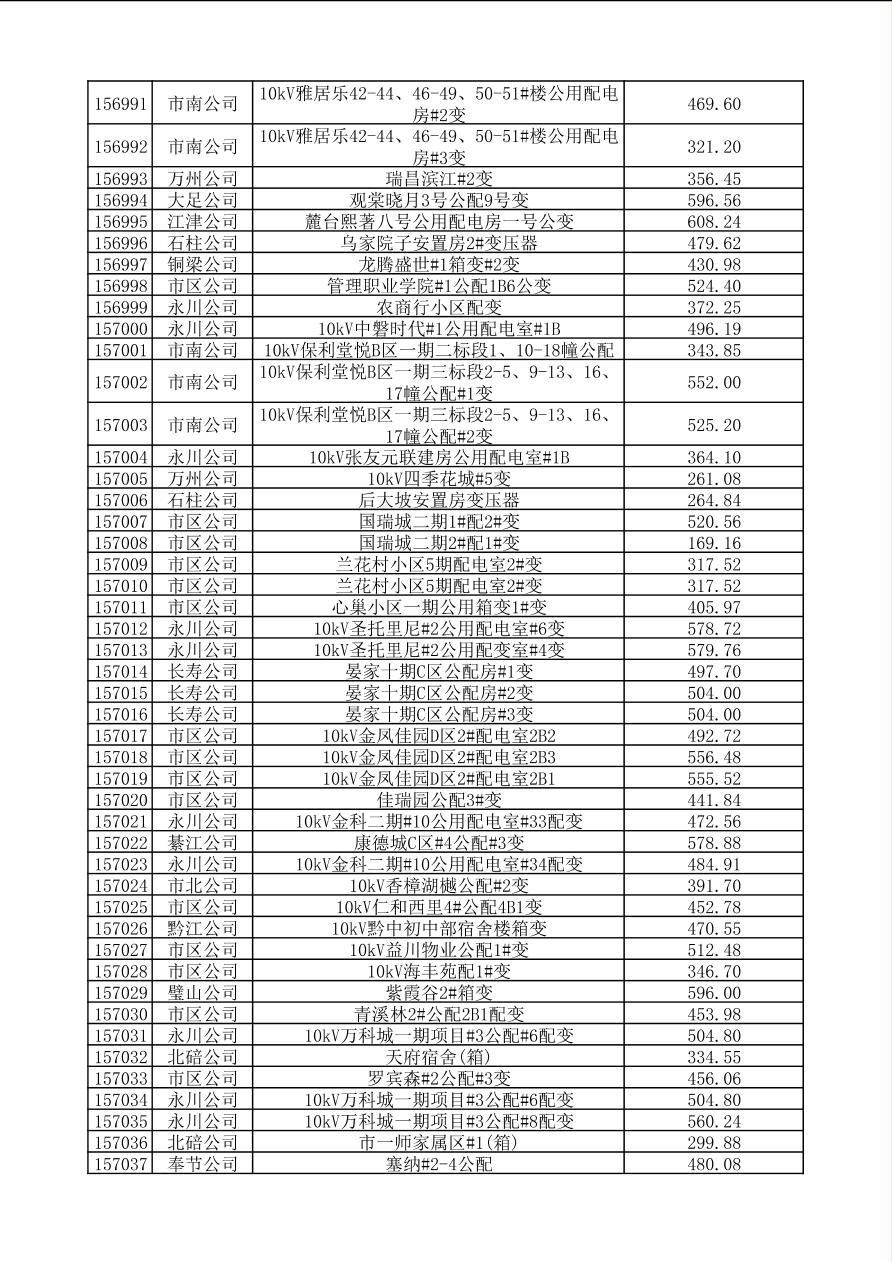 | 156991 | 市南公司 | 10kV雅居乐42-44、46-49、50-51#楼公用配电房#2变 | 469.60 |
|---|---|---|---|
| 156992 | 市南公司 | 10kV雅居乐42-44、46-49、50-51#楼公用配电房#3变 | 321.20 |
| 156993 | 万州公司 | 瑞昌滨江#2变 | 356.45 |
| 156994 | 大足公司 | 观棠晓月3号公配9号变 | 596.56 |
| 156995 | 江津公司 | 麓台熙著八号公用配电房一号公变 | 608.24 |
| 156996 | 石柱公司 | 乌家院子安置房2#变压器 | 479.62 |
| 156997 | 铜梁公司 | 龙腾盛世#1箱变#2变 | 430.98 |
| 156998 | 市区公司 | 管理职业学院#1公配1B6公变 | 524.40 |
| 156999 | 永川公司 | 农商行小区配变 | 372.25 |
| 157000 | 永川公司 | 10kV中磐时代#1公用配电室#1B | 496.19 |
| 157001 | 市南公司 | 10kV保利堂悦B区一期二标段1、10-18幢公配 | 343.85 |
| 157002 | 市南公司 | 10kV保利堂悦B区一期三标段2-5、9-13、16、17幢公配#1变 | 552.00 |
| 157003 | 市南公司 | 10kV保利堂悦B区一期三标段2-5、9-13、16、17幢公配#2变 | 525.20 |
| 157004 | 永川公司 | 10kV张友元联建房公用配电室#1B | 364.10 |
| 157005 | 万州公司 | 10kV四季花城#5变 | 261.08 |
| 157006 | 石柱公司 | 后大坡安置房变压器 | 264.84 |
| 157007 | 市区公司 | 国瑞城二期1#配2#变 | 520.56 |
| 157008 | 市区公司 | 国瑞城二期2#配1#变 | 169.16 |
| 157009 | 市区公司 | 兰花村小区5期配电室2#变 | 317.52 |
| 157010 | 市区公司 | 兰花村小区5期配电室2#变 | 317.52 |
| 157011 | 市区公司 | 心巢小区一期公用箱变1#变 | 405.97 |
| 157012 | 永川公司 | 10kV圣托里尼#2公用配电室#6变 | 578.72 |
| 157013 | 永川公司 | 10kV圣托里尼#2公用配变室#4变 | 579.76 |
| 157014 | 长寿公司 | 晏家十期C区公配房#1变 | 497.70 |
| 157015 | 长寿公司 | 晏家十期C区公配房#2变 | 504.00 |
| 157016 | 长寿公司 | 晏家十期C区公配房#3变 | 504.00 |
| 157017 | 市区公司 | 10kV金凤佳园D区2#配电室2B2 | 492.72 |
| 157018 | 市区公司 | 10kV金凤佳园D区2#配电室2B3 | 556.48 |
| 157019 | 市区公司 | 10kV金凤佳园D区2#配电室2B1 | 555.52 |
| 157020 | 市区公司 | 佳瑞园公配3#变 | 441.84 |
| 157021 | 永川公司 | 10kV金科二期#10公用配电室#33配变 | 472.56 |
| 157022 | 綦江公司 | 康德城C区#4公配#3变 | 578.88 |
| 157023 | 永川公司 | 10kV金科二期#10公用配电室#34配变 | 484.91 |
| 157024 | 市北公司 | 10kV香樟湖樾公配#2变 | 391.70 |
| 157025 | 市区公司 | 10kV仁和西里4#公配4B1变 | 452.78 |
| 157026 | 黔江公司 | 10kV黔中初中部宿舍楼箱变 | 470.55 |
| 157027 | 市区公司 | 10kV益川物业公配1#变 | 512.48 |
| 157028 | 市区公司 | 10kV海丰苑配1#变 | 346.70 |
| 157029 | 璧山公司 | 紫霞谷2#箱变 | 596.00 |
| 157030 | 市区公司 | 青溪林2#公配2B1配变 | 453.98 |
| 157031 | 永川公司 | 10kV万科城一期项目#3公配#6配变 | 504.80 |
| 157032 | 北碚公司 | 天府宿舍(箱) | 334.55 |
| 157033 | 市区公司 | 罗宾森#2公配#3变 | 456.06 |
| 157034 | 永川公司 | 10kV万科城一期项目#3公配#6配变 | 504.80 |
| 157035 | 永川公司 | 10kV万科城一期项目#3公配#8配变 | 560.24 |
| 157036 | 北碚公司 | 市一师家属区#1(箱) | 299.88 |
| 157037 | 奉节公司 | 塞纳#2-4公配 | 480.08 |